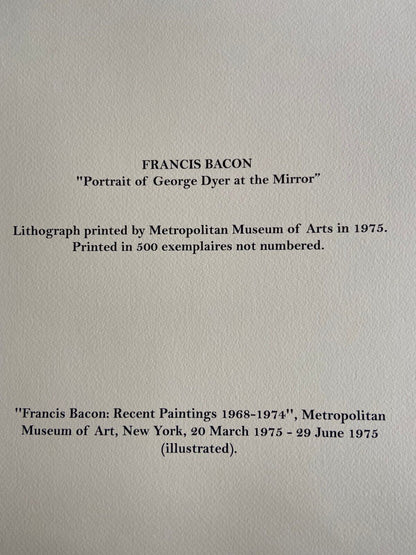 FRANCIS BACON
"Portrait of George Dyer at the Mirror"

Lithograph printed by Metropolitan Museum of Arts in 1975.
Printed in 500 exemplaires not numbered.

"Francis Bacon: Recent Paintings 1968-1974", Metropolitan Museum of Art, New York, 20 March 1975 - 29 June 1975 (illustrated).